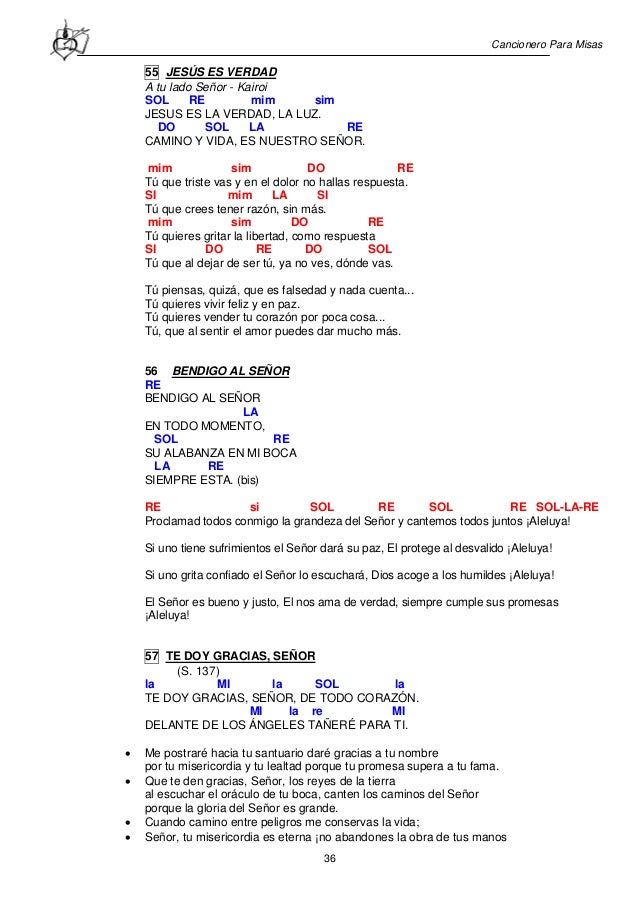 Cancionero Para Misas

55 JESÚS ES VERDAD
A tu lado Señor - Kairoi
SOL RE mim sim
JESUS ES LA VERDAD, LA LUZ.
DO SOL LA RE
CAMINO Y VIDA, ES NUESTRO SEÑOR.

mim sim DO RE
Tú que triste vas y en el dolor no hallas respuesta.
SI mim LA SI
Tú que crees tener razón, sin más.
mim sim DO RE
Tú quieres gritar la libertad, como respuesta
SI DO RE DO SOL
Tú que al dejar de ser tú, ya no ves, dónde vas.

Tú piensas, quizá, que es falsedad y nada cuenta...
Tú quieres vivir feliz y en paz.
Tú quieres vender tu corazón por poca cosa...
Tú, que al sentir el amor puedes dar mucho más.

56 BENDIGO AL SEÑOR
RE
BENDIGO AL SEÑOR
LA
EN TODO MOMENTO,
SOL RE
SU ALABANZA EN MI BOCA
LA RE
SIEMPRE ESTA. (bis)

RE si SOL RE SOL RE SOL-LA-RE
Proclamad todos conmigo la grandeza del Señor y cantemos todos juntos ¡Aleluya!

Si uno tiene sufrimientos el Señor dará su paz, El protege al desvalido ¡Aleluya!

Si uno grita confiado el Señor lo escuchará, Dios acoge a los humildes ¡Aleluya!

El Señor es bueno y justo, El nos ama de verdad, siempre cumple sus promesas ¡Aleluya!

57 TE DOY GRACIAS, SEÑOR
(S. 137)
la MI la SOL la
TE DOY GRACIAS, SEÑOR, DE TODO CORAZÓN.
MI la re MI
DELANTE DE LOS ÁNGELES TAÑERÉ PARA TI.

• Me postraré hacia tu santuario daré gracias a tu nombre por tu misericordia y tu lealtad porque tu promesa supera a tu fama.
• Que te den gracias, Señor, los reyes de la tierra al escuchar el oráculo de tu boca, canten los caminos del Señor porque la gloria del Señor es grande.
• Cuando camino entre peligros me conservas la vida;
• Señor, tu misericordia es eterna ¡no abandones la obra de tus manos

36